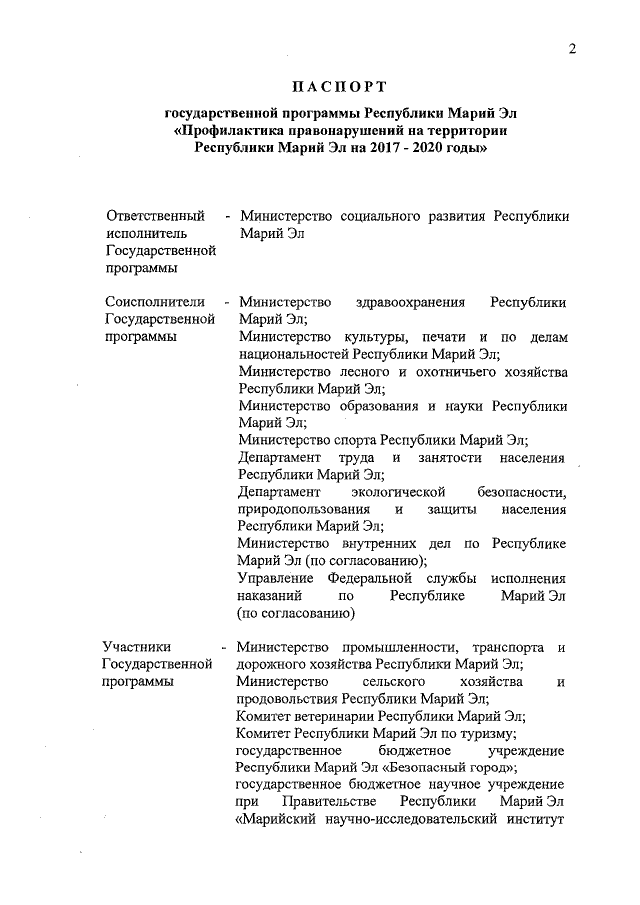 2

ПАСПОРТ

государственной программы Республики Марий Эл «Профилактика правонарушений на территории Республики Марий Эл на 2017 - 2020 годы»

Ответственный исполнитель Государственной программы - Министерство социального развития Республики Марий Эл

Соисполнители Государственной программы - Министерство здравоохранения Республики Марий Эл;
Министерство культуры, печати и по делам национальностей Республики Марий Эл;
Министерство лесного и охотничьего хозяйства Республики Марий Эл;
Министерство образования и науки Республики Марий Эл;
Министерство спорта Республики Марий Эл;
Департамент труда и занятости населения Республики Марий Эл;
Департамент экологической безопасности, природопользования и защиты населения Республики Марий Эл;
Министерство внутренних дел по Республике Марий Эл (по согласованию);
Управление Федеральной службы исполнения наказаний по Республике Марий Эл (по согласованию)

Участники Государственной программы - Министерство промышленности, транспорта и дорожного хозяйства Республики Марий Эл;
Министерство сельского хозяйства и продовольствия Республики Марий Эл;
Комитет ветеринарии Республики Марий Эл;
Комитет Республики Марий Эл по туризму;
государственное бюджетное учреждение Республики Марий Эл «Безопасный город»;
государственное бюджетное научное учреждение при Правительстве Республики Марий Эл «Марийский научно-исследовательский институт